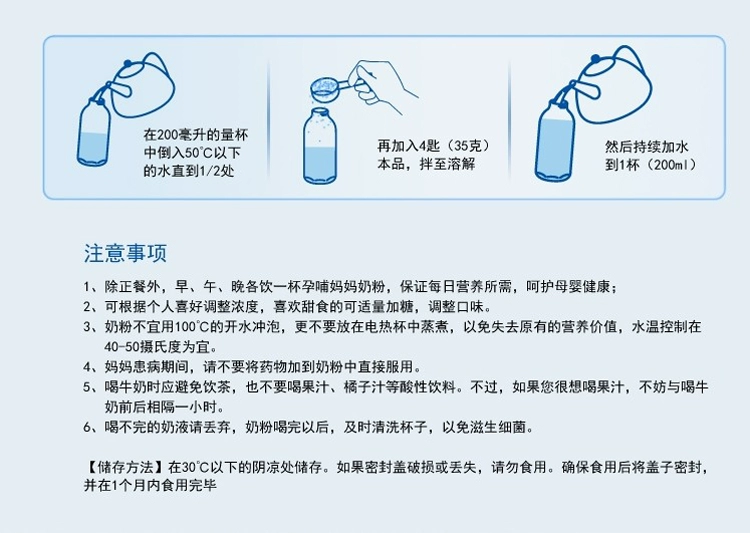 在200毫升的量杯中倒入50°C以下的水直到1/2处

再加入4匙（35克）本品，拌至溶解

然后持续加水到1杯（200ml）

注意事项

1、除正餐外，早、午、晚各饮一杯孕哺妈妈奶粉，保证每日营养所需，呵护母婴健康；

2、可根据个人喜好调整浓度，喜欢甜食的可适量加糖，调整口味。

3、奶粉不宜用100°C的开水冲泡，更不要放在电热杯中蒸煮，以免失去原有的营养价值，水温控制在40-50摄氏度为宜。

4、妈妈患病期间，请不要将药物加到奶粉中直接服用。

5、喝牛奶时应避免饮茶，也不要喝果汁、橘子汁等酸性饮料。不过，如果您很想喝果汁，不妨与喝牛奶前后相隔一小时。

6、喝不完的奶液请丢弃，奶粉喝完以后，及时清洗杯子，以免滋生细菌。

【储存方法】在30°C以下的阴凉处储存。如果密封盖破损或丢失，请勿食用。确保食用后将盖子密封，并在1个月内食用完毕